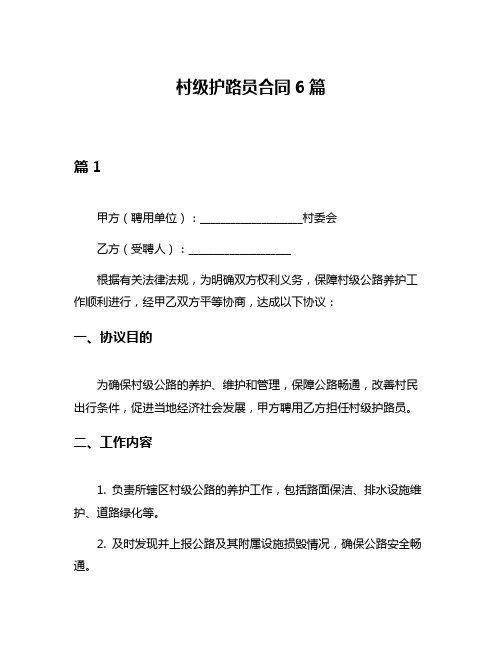 村级护路员合同 6 篇

篇 1

甲方（聘用单位）：__________________村委会

乙方（受聘人）：__________________

根据有关法律法规，为明确双方权利义务，保障村级公路养护工作顺利进行，经甲乙双方平等协商，达成以下协议：

一、协议目的

为确保村级公路的养护、维护和管理，保障公路畅通，改善村民出行条件，促进当地经济社会发展，甲方聘用乙方担任村级护路员。

二、工作内容

1. 负责所辖区村级公路的养护工作，包括路面保洁、排水设施维护、道路绿化等。

2. 及时发现并上报公路及其附属设施损毁情况，确保公路安全畅通。